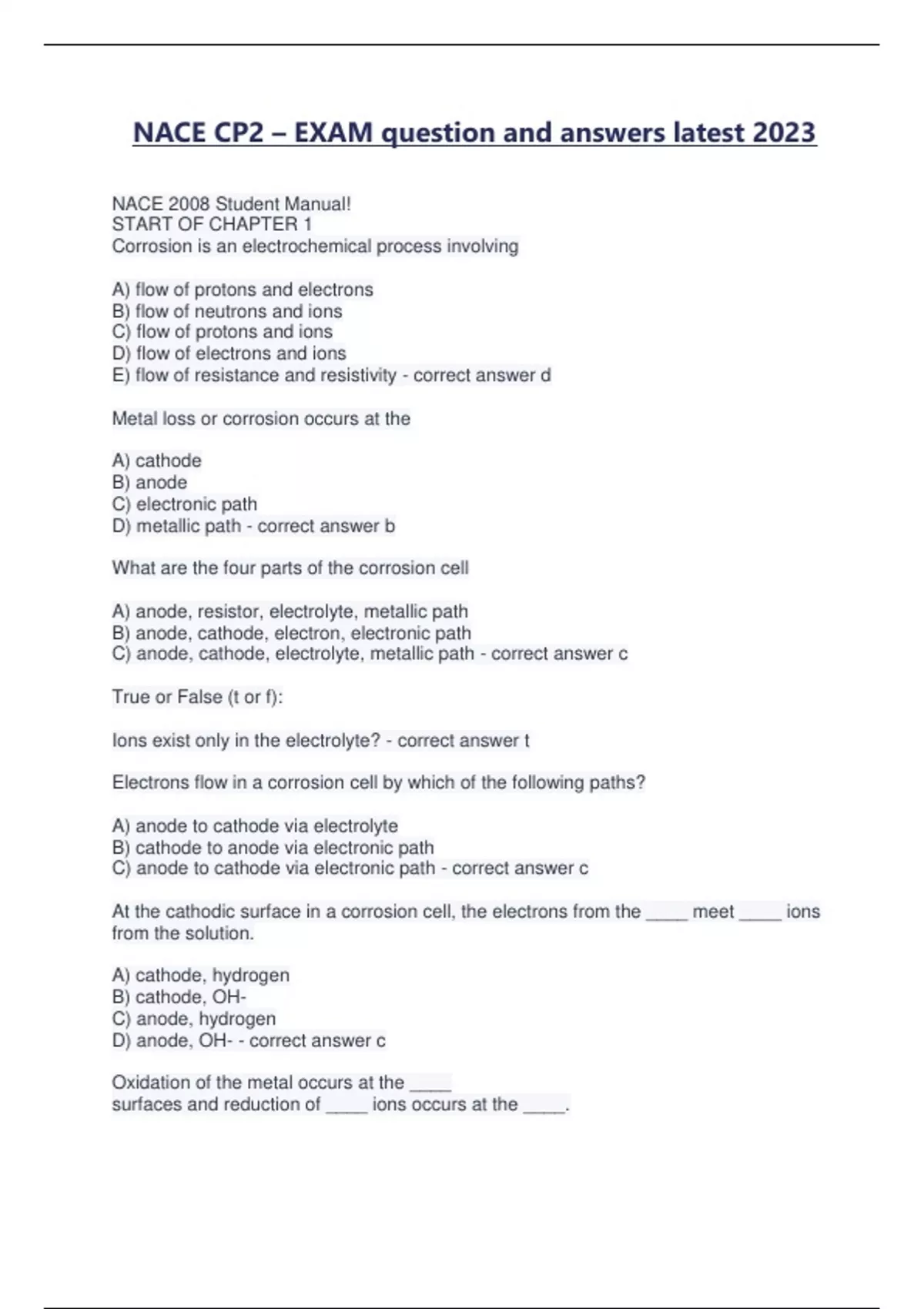 NACE CP2 – EXAM question and answers latest 2023

NACE 2008 Student Manual!
START OF CHAPTER 1
Corrosion is an electrochemical process involving

A) flow of protons and electrons
B) flow of neutrons and ions
C) flow of protons and ions
D) flow of electrons and ions
E) flow of resistance and resistivity - correct answer d

Metal loss or corrosion occurs at the

A) cathode
B) anode
C) electronic path
D) metallic path - correct answer b

What are the four parts of the corrosion cell

A) anode, resistor, electrolyte, metallic path
B) anode, cathode, electron, electronic path
C) anode, cathode, electrolyte, metallic path - correct answer c

True or False (t or f):

Ions exist only in the electrolyte? - correct answer t

Electrons flow in a corrosion cell by which of the following paths?

A) anode to cathode via electrolyte
B) cathode to anode via electronic path
C) anode to cathode via electronic path - correct answer c

At the cathodic surface in a corrosion cell, the electrons from the ____ meet ____ ions from the solution.

A) cathode, hydrogen
B) cathode, OH-
C) anode, hydrogen
D) anode, OH- - correct answer c

Oxidation of the metal occurs at the ____ surfaces and reduction of ____ ions occurs at the ____.